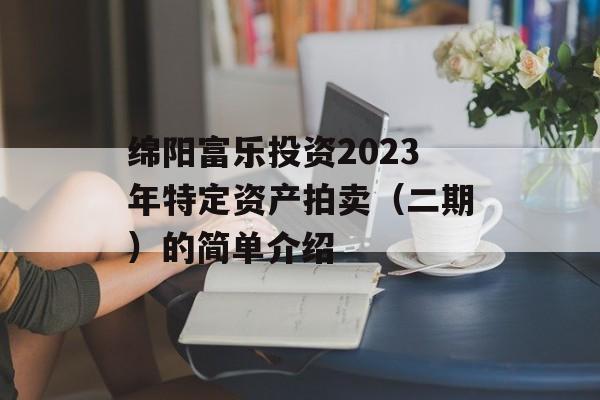 绵阳富乐投资2023年特定资产拍卖（二期）的简单介绍